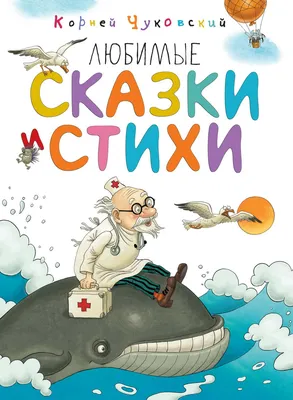 Корней Чуковский

ЛЮБИМЫЕ

СКАЗКИ
И СТИХИ